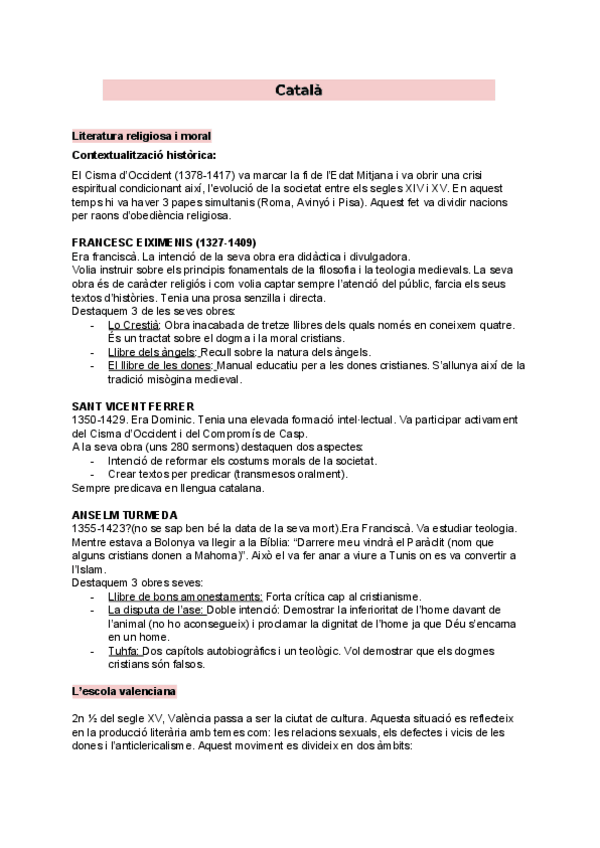 Català

Literatura religiosa i moral

Contextualització històrica:

El Cisma d'Occident (1378-1417) va marcar la fi de l'Edat Mitjana i va obrir una crisi espiritual condicionant així, l'evolució de la societat entre els segles XIV i XV. En aquest temps hi va haver 3 papes simultanis (Roma, Avinyó i Pisa). Aquest fet va dividir nacions per raons d'obediència religiosa.

FRANCESC EIXIMENIS (1327-1409)
Era franciscà. La intenció de la seva obra era didàctica i divulgadora.
Volia instruir sobre els principis fonamentals de la filosofia i la teologia medievals. La seva obra és de caràcter religiós i com volia captar sempre l'atenció del públic, farcia els seus textos d'històries. Tenia una prosa senzilla i directa.
Destaquem 3 de les seves obres:
- Lo Crestià: Obra inacabada de tretze llibres dels quals només en coneixem quatre. És un tractat sobre el dogma i la moral cristians.
- Llibre dels àngels: Recull sobre la natura dels àngels.
- El llibre de les dones: Manual educatiu per a les dones cristianes. S'allunya així de la tradició misògina medieval.

SANT VICENT FERRER
1350-1429. Era Dominic. Tenia una elevada formació intel·lectual. Va participar activament del Cisma d'Occident i del Compromís de Casp.
A la seva obra (uns 280 sermons) destaquen dos aspectes:
- Intenció de reformar els costums morals de la societat.
- Crear textos per predicar (transmesos oralment).
Sempre predicava en llengua catalana.

ANSELM TURMEDA
1355-1423?(no se sap ben bé la data de la seva mort).Era Franciscà. Va estudiar teologia. Mentre estava a Bolonya va llegir a la Bíblia: "Darrere meu vindrà el Paràclit (nom que alguns cristians donen a Mahoma)". Això el va fer anar a viure a Tunis on es va convertir a l'Islam.
Destaquem 3 obres seves:
- Llibre de bons amonestaments: Forta crítica cap al cristianisme.
- La disputa de l'ase: Doble intenció: Demostrar la inferioritat de l'home davant de l'animal (no ho aconsegueix) i proclamar la dignitat de l'home ja que Déu s'encarna en un home.
- Tuhfa: Dos capítols autobiogràfics i un teològic. Vol demostrar que els dogmes cristians són falsos.

L'escola valenciana

2n ½ del segle XV, València passa a ser la ciutat de cultura. Aquesta situació es reflecteix en la producció literària amb temes com: les relacions sexuals, els defectes i vicis de les dones i l'anticlericalisme. Aquest moviment es divideix en dos àmbits: